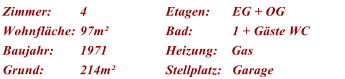 Zimmer: 4
Wohnfläche: 97m²
Baujahr: 1971
Grund: 214m²

Etagen: EG + OG
Bad: 1 + Gäste WC
Heizung: Gas
Stellplatz: Garage